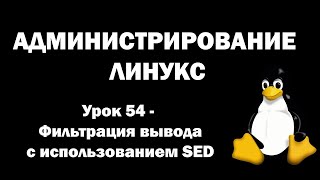 АДМИНИСТРИРОВАНИЕ ЛИНУКС

Урок 54 - Фильтрация вывода с использованием SED